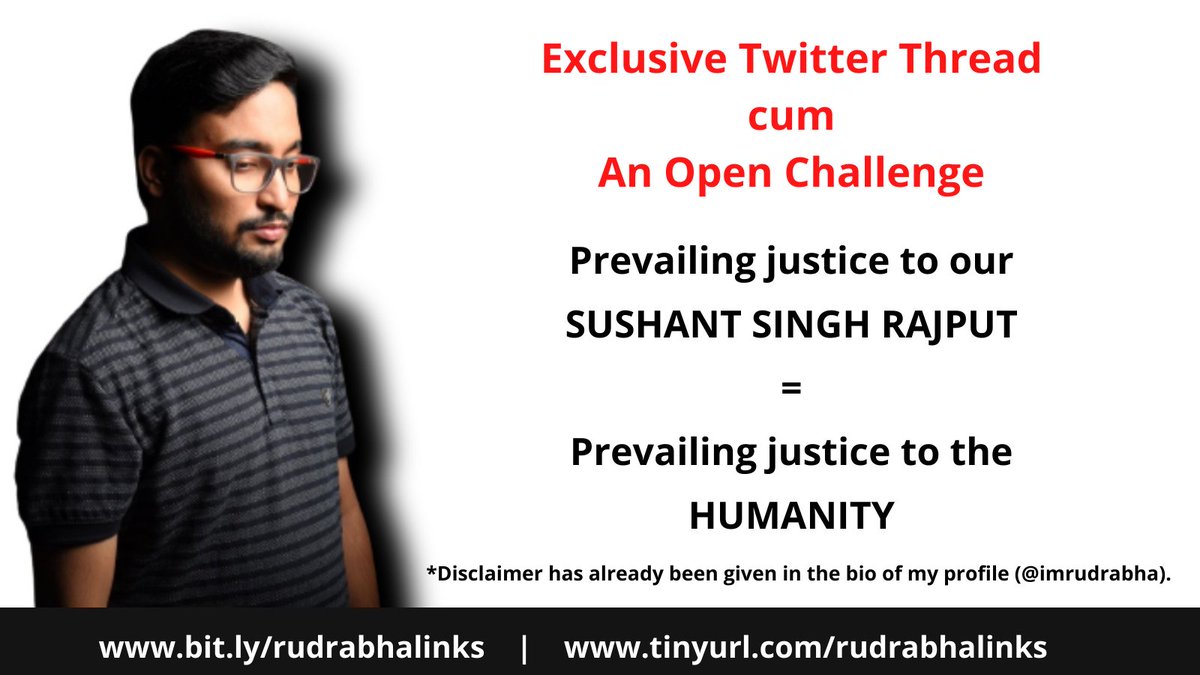 Exclusive Twitter Thread
cum
An Open Challenge

Prevailing justice to our
SUSHANT SINGH RAJPUT
=
Prevailing justice to the
HUMANITY

*Disclaimer has already been given in the bio of my profile (@imrudrabha).

www.bit.ly/rudrabhalinks | www.tinyurl.com/rudrabhalinks